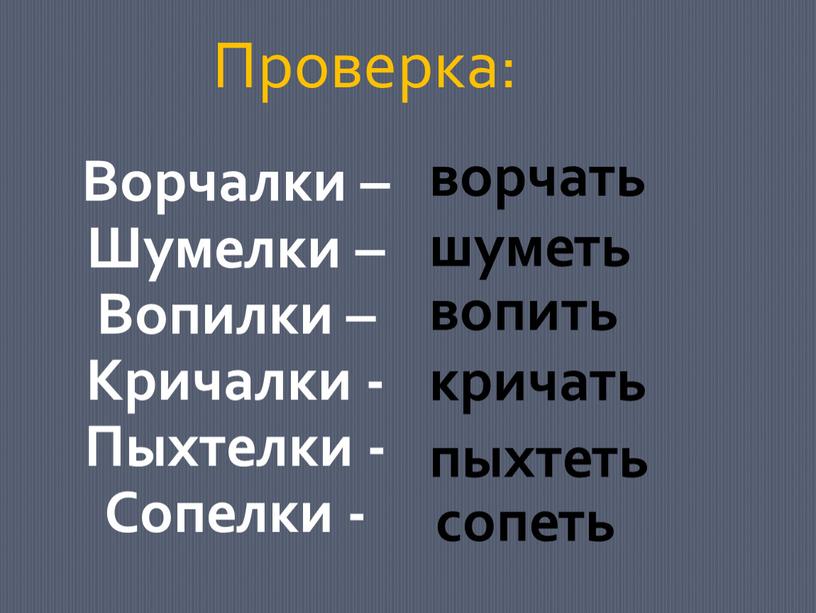 Проверка:

Ворчалки – ворчать
Шумелки – шуметь
Вопилки – вопить
Кричалки - кричать
Пыхтелки - пыхтеть
Сопелки - сопеть